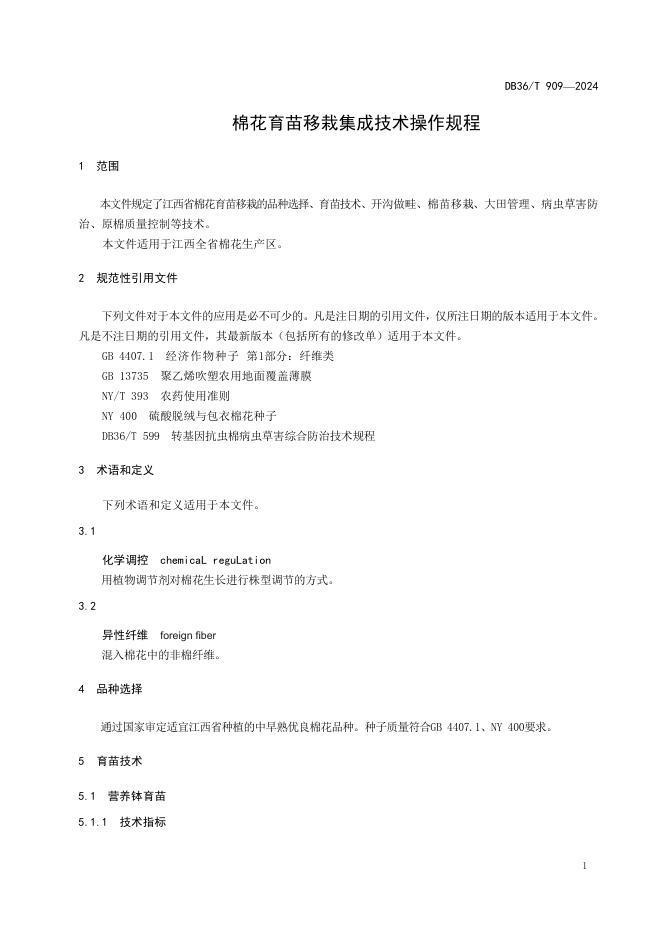 DB36/T 909—2024

棉花育苗移栽集成技术操作规程

1 范围

本文件规定了江西省棉花育苗移栽的品种选择、育苗技术、开沟做畦、棉苗移栽、大田管理、病虫草害防治、原棉质量控制等技术。

本文件适用于江西全省棉花生产区。

2 规范性引用文件

下列文件对于本文件的应用是必不可少的。凡是注日期的引用文件，仅所注日期的版本适用于本文件。凡是不注日期的引用文件，其最新版本（包括所有的修改单）适用于本文件。

GB 4407.1 经济作物种子 第1部分：纤维类

GB 13735 聚乙烯吹塑农用地面覆盖薄膜

NY/T 393 农药使用准则

NY 400 硫酸脱绒与包衣棉花种子

DB36/T 599 转基因抗虫棉病虫草害综合防治技术规程

3 术语和定义

下列术语和定义适用于本文件。

3.1

化学调控 chemicaL reguLation

用植物调节剂对棉花生长进行株型调节的方式。

3.2

异性纤维 foreign fiber

混入棉花中的非棉纤维。

4 品种选择

通过国家审定适宜江西省种植的中早熟优良棉花品种。种子质量符合GB 4407.1、NY 400要求。

5 育苗技术

5.1 营养钵育苗

5.1.1 技术指标

1